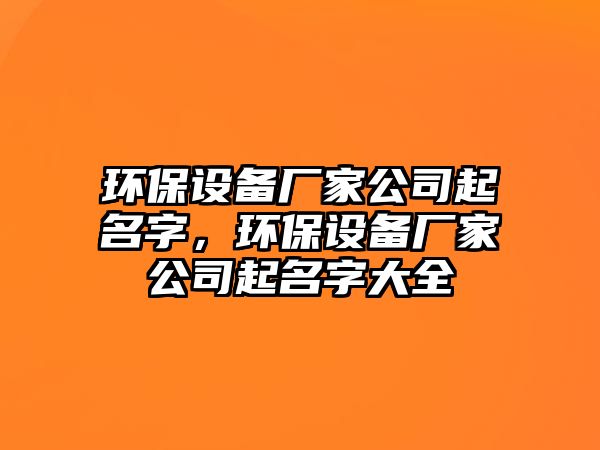 环保设备厂家公司起名字，环保设备厂家公司起名字大全